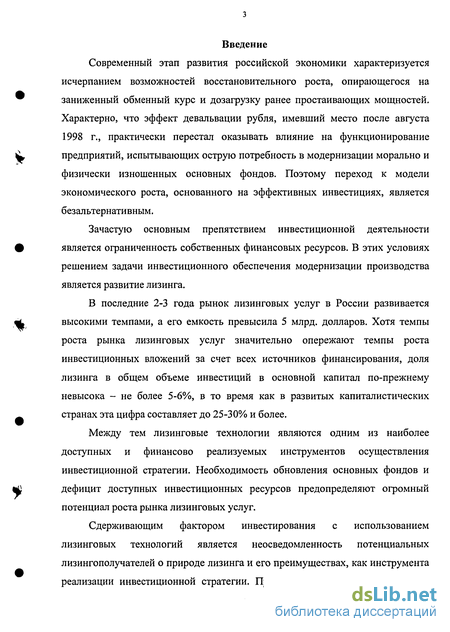 3

Введение

Современный этап развития российской экономики характеризуется исчерпанием возможностей восстановительного роста, опирающегося на заниженный обменный курс и дозагрузку ранее простаивающих мощностей. Характерно, что эффект девальвации рубля, имевший место после августа 1998 г., практически перестал оказывать влияние на функционирование предприятий, испытывающих острую потребность в модернизации морально и физически изношенных основных фондов. Поэтому переход к модели экономического роста, основанного на эффективных инвестициях, является безальтернативным.

Зачастую основным препятствием инвестиционной деятельности является ограниченность собственных финансовых ресурсов. В этих условиях решением задачи инвестиционного обеспечения модернизации производства является развитие лизинга.

В последние 2-3 года рынок лизинговых услуг в России развивается высокими темпами, а его емкость превысила 5 млрд. долларов. Хотя темпы роста рынка лизинговых услуг значительно опережают темпы роста инвестиционных вложений за счет всех источников финансирования, доля лизинга в общем объеме инвестиций в основной капитал по-прежнему невысока – не более 5-6%, в то время как в развитых капиталистических странах эта цифра составляет до 25-30% и более.

Между тем лизинговые технологии являются одним из наиболее доступных и финансово реализуемых инструментов осуществления инвестиционной стратегии. Необходимость обновления основных фондов и дефицит доступных инвестиционных ресурсов предопределяют огромный потенциал роста рынка лизинговых услуг.

Сдерживающим фактором инвестирования с использованием лизинговых технологий является неосведомленность потенциальных лизингополучателей о природе лизинга и его преимуществах, как инструмента реализации инвестиционной стратегии. П

dsLib.net
библиотека диссертаций